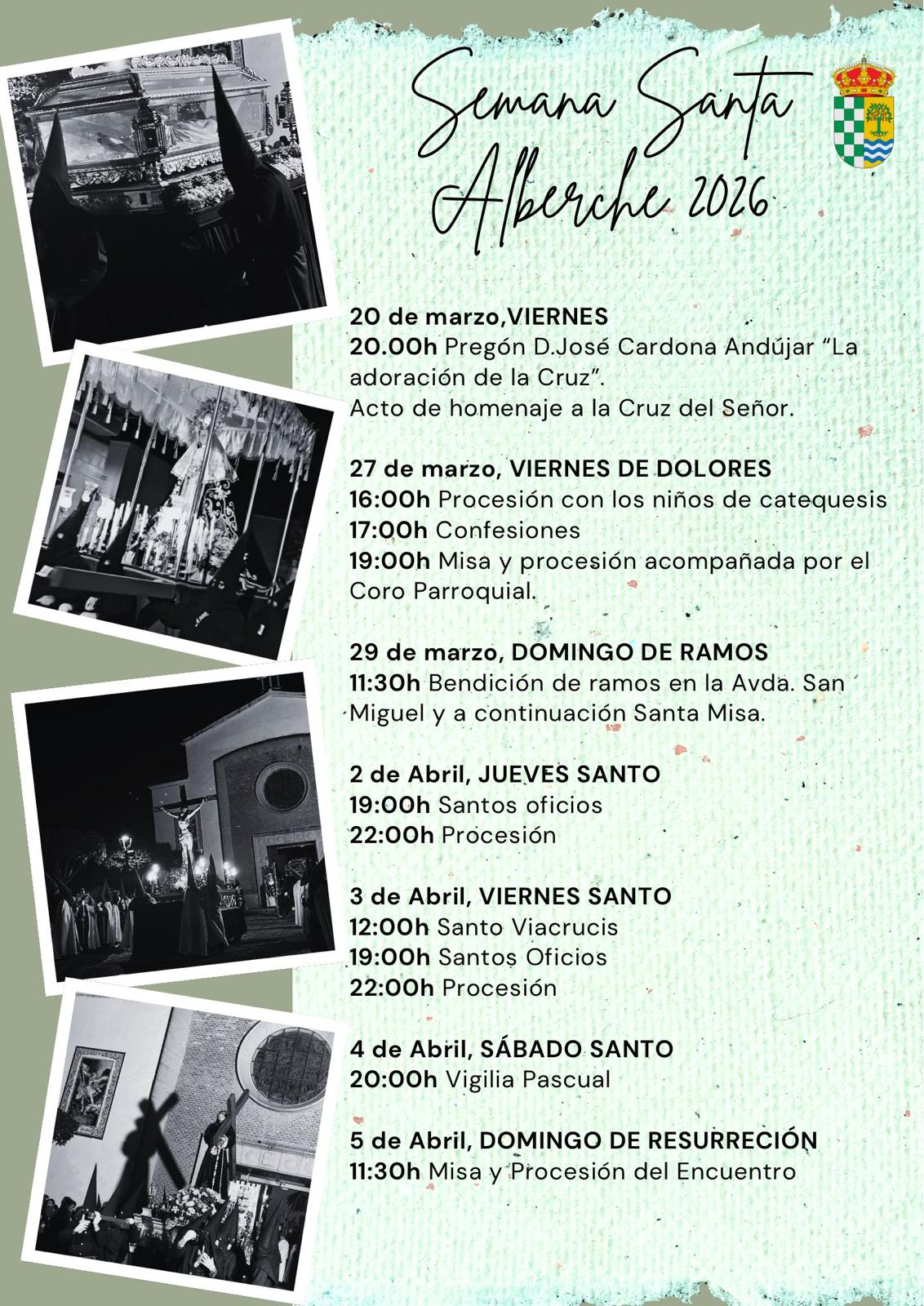 Semana Santa
Alberche 2026

20 de marzo,VIERNES
20.00h Pregón D.José Cardona Andújar "La adoración de la Cruz".
Acto de homenaje a la Cruz del Señor.

27 de marzo, VIERNES DE DOLORES
16:00h Procesión con los niños de catequesis
17:00h Confesiones
19:00h Misa y procesión acompañada por el Coro Parroquial.

29 de marzo, DOMINGO DE RAMOS
11:30h Bendición de ramos en la Avda. San Miguel y a continuación Santa Misa.

2 de Abril, JUEVES SANTO
19:00h Santos oficios
22:00h Procesión

3 de Abril, VIERNES SANTO
12:00h Santo Viacrucis
19:00h Santos Oficios
22:00h Procesión

4 de Abril, SÁBADO SANTO
20:00h Vigilia Pascual

5 de Abril, DOMINGO DE RESURRECIÓN
11:30h Misa y Procesión del Encuentro